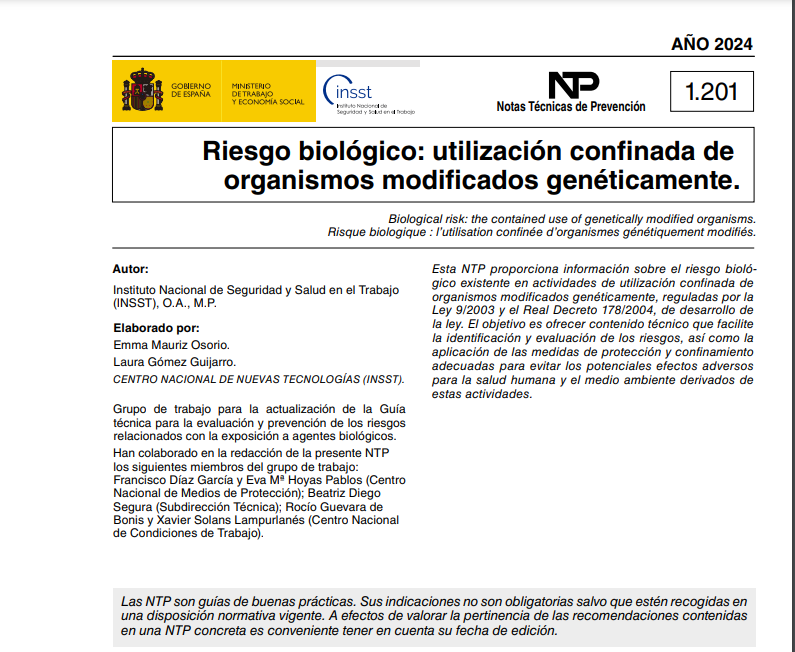 AÑO 2024

GOBIERNO DE ESPAÑA

MINISTERIO DE TRABAJO Y ECONOMÍA SOCIAL

insst Instituto Nacional de Seguridad y Salud en el Trabajo

NTP Notas Técnicas de Prevención

1.201

Riesgo biológico: utilización confinada de organismos modificados genéticamente.

Biological risk: the contained use of genetically modified organisms.
Risque biologique : l'utilisation confinée d'organismes génétiquement modifiés.

Autor:

Instituto Nacional de Seguridad y Salud en el Trabajo (INSST), O.A., M.P.

Elaborado por:

Emma Mauriz Osorio.

Laura Gómez Guijarro.

CENTRO NACIONAL DE NUEVAS TECNOLOGÍAS (INSST).

Grupo de trabajo para la actualización de la Guía técnica para la evaluación y prevención de los riesgos relacionados con la exposición a agentes biológicos.

Han colaborado en la redacción de la presente NTP los siguientes miembros del grupo de trabajo: Francisco Díaz García y Eva Mª Hoyas Pablos (Centro Nacional de Medios de Protección); Beatriz Diego Segura (Subdirección Técnica); Rocío Guevara de Bonis y Xavier Solans Lampurlanés (Centro Nacional de Condiciones de Trabajo).

Esta NTP proporciona información sobre el riesgo biológico existente en actividades de utilización confinada de organismos modificados genéticamente, reguladas por la Ley 9/2003 y el Real Decreto 178/2004, de desarrollo de la ley. El objetivo es ofrecer contenido técnico que facilite la identificación y evaluación de los riesgos, así como la aplicación de las medidas de protección y confinamiento adecuadas para evitar los potenciales efectos adversos para la salud humana y el medio ambiente derivados de estas actividades.

Las NTP son guías de buenas prácticas. Sus indicaciones no son obligatorias salvo que estén recogidas en una disposición normativa vigente. A efectos de valorar la pertinencia de las recomendaciones contenidas en una NTP concreta es conveniente tener en cuenta su fecha de edición.